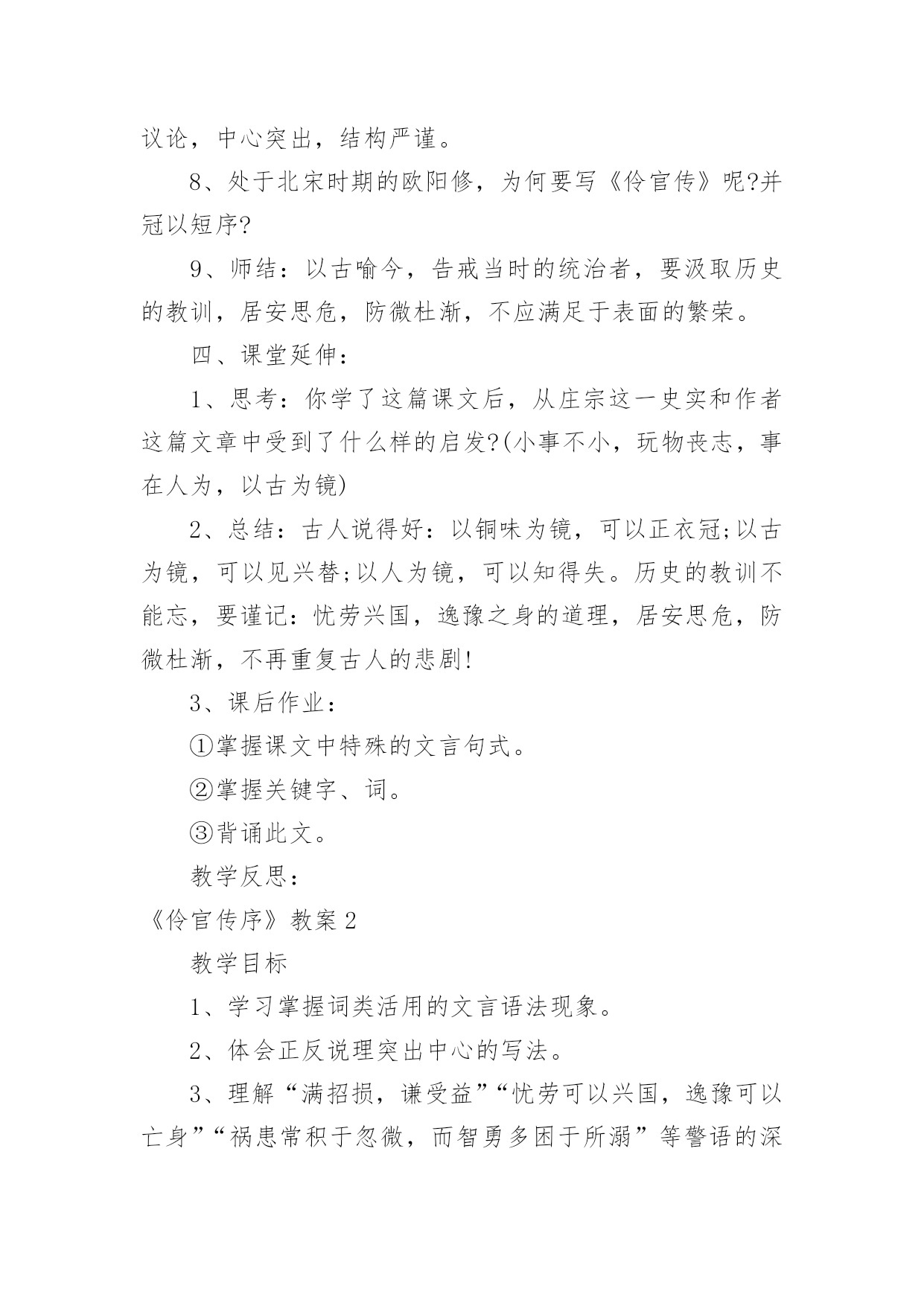 议论，中心突出，结构严谨。

8、处于北宋时期的欧阳修，为何要写《伶官传》呢?并冠以短序?

9、师结：以古喻今，告戒当时的统治者，要汲取历史的教训，居安思危，防微杜渐，不应满足于表面的繁荣。

四、课堂延伸：

1、思考：你学了这篇课文后，从庄宗这一史实和作者这篇文章中受到了什么样的启发?(小事不小，玩物丧志，事在人为，以古为镜)

2、总结：古人说得好：以铜味为镜，可以正衣冠;以古为镜，可以见兴替;以人为镜，可以知得失。历史的教训不能忘，要谨记：忧劳兴国，逸豫之身的道理，居安思危，防微杜渐，不再重复古人的悲剧!

3、课后作业：

①掌握课文中特殊的文言句式。

②掌握关键字、词。

③背诵此文。

教学反思：

《伶官传序》教案2

教学目标

1、学习掌握词类活用的文言语法现象。

2、体会正反说理突出中心的写法。

3、理解“满招损，谦受益”“忧劳可以兴国，逸豫可以亡身”“祸患常积于忽微，而智勇多困于所溺”等警语的深